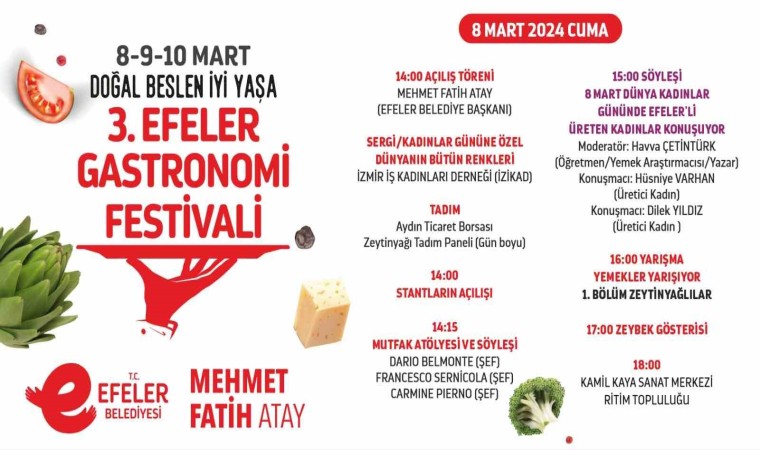 8-9-10 MART
DOĞAL BESLEN İYİ YAŞA
3. EFELER GASTRONOMİ FESTİVALİ

T.C.
EFELER BELEDİYESİ

MEHMET FATİH ATAY

8 MART 2024 CUMA

14:00 AÇILIŞ TÖRENİ
MEHMET FATİH ATAY
(EFELER BELEDİYE BAŞKANI)

SERGİ/KADINLAR GÜNÜNE ÖZEL
DÜNYANIN BÜTÜN RENKLERİ
İZMİR İŞ KADINLARI DERNEĞİ (İZİKAD)

TADIM
Aydın Ticaret Borsası
Zeytinyağı Tadım Paneli (Gün boyu)

14:00
STANTLARIN AÇILIŞI

14:15
MUTFAK ATÖLYESİ VE SÖYLEŞİ
DARIO BELMONTE (ŞEF)
FRANCESCO SERNICOLA (ŞEF)
CARMINE PIERNO (ŞEF)

15:00 SÖYLEŞİ
8 MART DÜNYA KADINLAR GÜNÜNDE EFELER'Lİ ÜRETEN KADINLAR KONUŞUYOR
Moderatör: Havva ÇETİNTÜRK
(Öğretmen/Yemek Araştırmacısı/Yazar)
Konuşmacı: Hüsniye VARHAN
(Üretici Kadın)
Konuşmacı: Dilek YILDIZ
(Üretici Kadın )

16:00 YARIŞMA
YEMEKLER YARIŞIYOR
1. BÖLÜM ZEYTİNYAĞLILAR

17:00 ZEYBEK GÖSTERİSİ

18:00
KAMİL KAYA SANAT MERKEZİ
RİTİM TOPLULUĞU